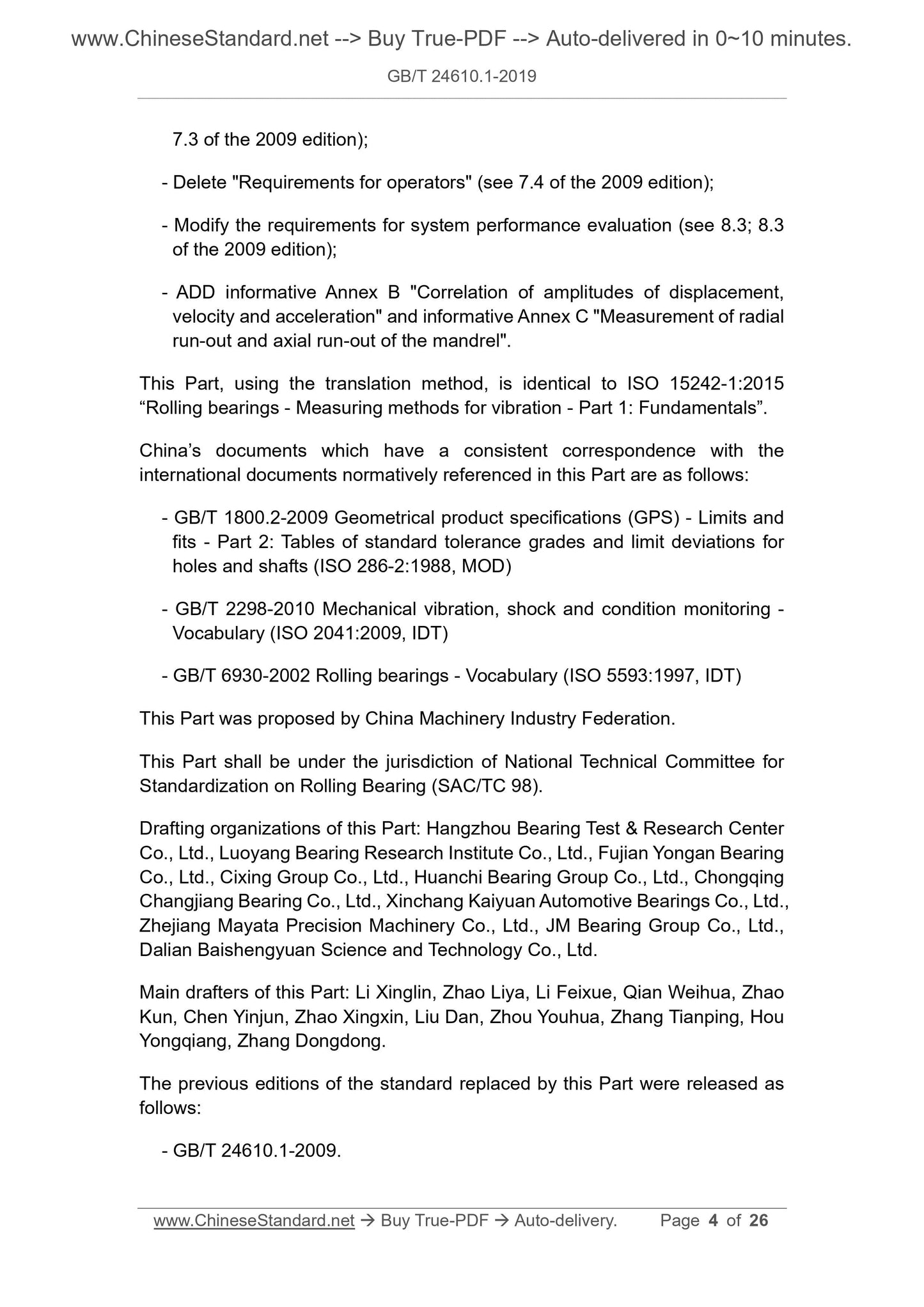 www.ChineseStandard.net --> Buy True-PDF --> Auto-delivered in 0~10 minutes.

GB/T 24610.1-2019

7.3 of the 2009 edition);

- Delete "Requirements for operators" (see 7.4 of the 2009 edition);

- Modify the requirements for system performance evaluation (see 8.3; 8.3 of the 2009 edition);

- ADD informative Annex B "Correlation of amplitudes of displacement, velocity and acceleration" and informative Annex C "Measurement of radial run-out and axial run-out of the mandrel".

This Part, using the translation method, is identical to ISO 15242-1:2015 “Rolling bearings - Measuring methods for vibration - Part 1: Fundamentals”.

China’s documents which have a consistent correspondence with the international documents normatively referenced in this Part are as follows:

- GB/T 1800.2-2009 Geometrical product specifications (GPS) - Limits and fits - Part 2: Tables of standard tolerance grades and limit deviations for holes and shafts (ISO 286-2:1988, MOD)

- GB/T 2298-2010 Mechanical vibration, shock and condition monitoring - Vocabulary (ISO 2041:2009, IDT)

- GB/T 6930-2002 Rolling bearings - Vocabulary (ISO 5593:1997, IDT)

This Part was proposed by China Machinery Industry Federation.

This Part shall be under the jurisdiction of National Technical Committee for Standardization on Rolling Bearing (SAC/TC 98).

Drafting organizations of this Part: Hangzhou Bearing Test & Research Center Co., Ltd., Luoyang Bearing Research Institute Co., Ltd., Fujian Yongan Bearing Co., Ltd., Cixing Group Co., Ltd., Huanchi Bearing Group Co., Ltd., Chongqing Changjiang Bearing Co., Ltd., Xinchang Kaiyuan Automotive Bearings Co., Ltd., Zhejiang Mayata Precision Machinery Co., Ltd., JM Bearing Group Co., Ltd., Dalian Baishengyuan Science and Technology Co., Ltd.

Main drafters of this Part: Li Xinglin, Zhao Liya, Li Feixue, Qian Weihua, Zhao Kun, Chen Yinjun, Zhao Xingxin, Liu Dan, Zhou Youhua, Zhang Tianping, Hou Yongqiang, Zhang Dongdong.

The previous editions of the standard replaced by this Part were released as follows:

- GB/T 24610.1-2009.

www.ChineseStandard.net → Buy True-PDF → Auto-delivery. Page 4 of 26